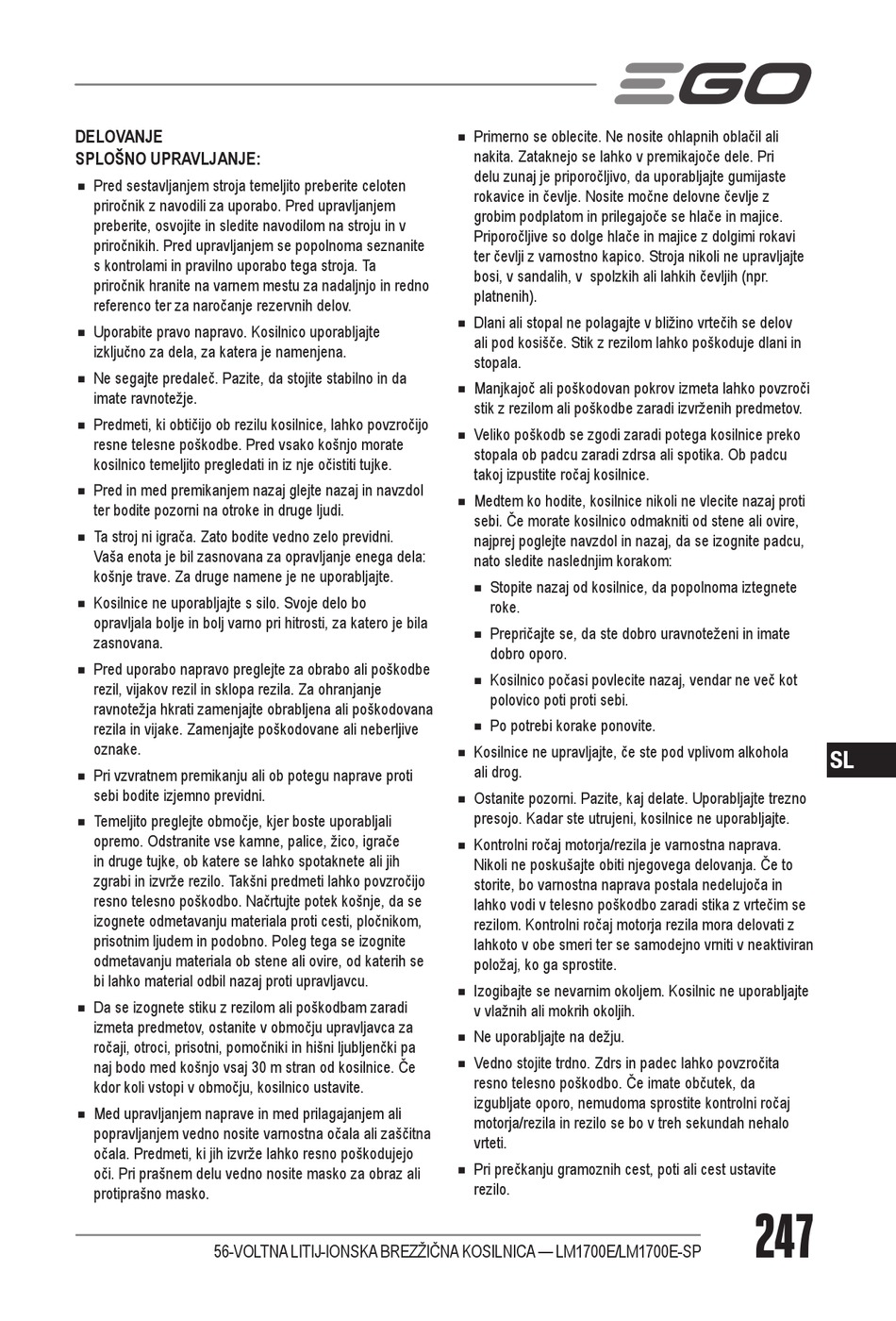 EGO

DELOVANJE
SPLOŠNO UPRAVLJANJE:

■ Pred sestavljanjem stroja temeljito preberite celoten priročnik z navodili za uporabo. Pred upravljanjem preberite, osvojite in sledite navodilom na stroju in v priročnikih. Pred upravljanjem se popolnoma seznanite s kontrolami in pravilno uporabo tega stroja. Ta priročnik hranite na varnem mestu za nadaljnjo in redno referenco ter za naročanje rezervnih delov.

■ Uporabite pravo napravo. Kosilnico uporabljajte izključno za dela, za katera je namenjena.

■ Ne segajte predaleč. Pazite, da stojite stabilno in da imate ravnotežje.

■ Predmeti, ki obtičijo ob rezilu kosilnice, lahko povzročijo resne telesne poškodbe. Pred vsako košnjo morate kosilnico temeljito pregledati in iz nje očistiti tujke.

■ Pred in med premikanjem nazaj glejte nazaj in navzdol ter bodite pozorni na otroke in druge ljudi.

■ Ta stroj ni igrača. Zato bodite vedno zelo previdni. Vaša enota je bil zasnovana za opravljanje enega dela: košnje trave. Za druge namene je ne uporabljajte.

■ Kosilnice ne uporabljajte s silo. Svoje delo bo opravljala bolje in bolj varno pri hitrosti, za katero je bila zasnovana.

■ Pred uporabo napravo preglejte za obrabo ali poškodbe rezil, vijakov rezil in sklopa rezila. Za ohranjanje ravnotežja hkrati zamenjajte obrabljena ali poškodovana rezila in vijake. Zamenjajte poškodovane ali neberljive oznake.

■ Pri vzvratnem premikanju ali ob potegu naprave proti sebi bodite izjemno previdni.

■ Temeljito preglejte območje, kjer boste uporabljali opremo. Odstranite vse kamne, palice, žico, igrače in druge tujke, ob katere se lahko spotaknete ali jih zgrabi in izvrže rezilo. Takšni predmeti lahko povzročijo resno telesno poškodbo. Načrtujte potek košnje, da se izognete odmetavanju materiala proti cesti, pločnikom, prisotnim ljudem in podobno. Poleg tega se izognite odmetavanju materiala ob stene ali ovire, od katerih se bi lahko material odbil nazaj proti upravljavcu.

■ Da se izognete stiku z rezilom ali poškodbam zaradi izmeta predmetov, ostanite v območju upravljavca za ročaji, otroci, prisotni, pomočniki in hišni ljubljenčki pa naj bodo med košnjo vsaj 30 m stran od kosilnice. Če kdor koli vstopi v območju, kosilnico ustavite.

■ Med upravljanjem naprave in med prilagajanjem ali popravljanjem vedno nosite varnostna očala ali zaščitna očala. Predmeti, ki jih izvrže lahko resno poškodujejo oči. Pri prašnem delu vedno nosite masko za obraz ali protiprašno masko.

■ Primerno se oblecite. Ne nosite ohlapnih oblačil ali nakita. Zataknejo se lahko v premikajoče dele. Pri delu zunaj je priporočljivo, da uporabljajte gumijaste rokavice in čevlje. Nosite močne delovne čevlje z grobim podplatom in prilegajoče se hlače in majice. Priporočljive so dolge hlače in majice z dolgimi rokavi ter čevlji z varnostno kapico. Stroja nikoli ne upravljajte bosi, v sandalih, v spolzkih ali lahkih čevljih (npr. platnenih).

■ Dlani ali stopal ne polagajte v bližino vrtečih se delov ali pod kosišče. Stik z rezilom lahko poškoduje dlani in stopala.

■ Manjkajoč ali poškodovan pokrov izmeta lahko povzroči stik z rezilom ali poškodbe zaradi izvrženih predmetov.

■ Veliko poškodb se zgodi zaradi potega kosilnice preko stopala ob padcu zaradi zdrsa ali spotika. Ob padcu takoj izpustite ročaj kosilnice.

■ Medtem ko hodite, kosilnice nikoli ne vlecite nazaj proti sebi. Če morate kosilnico odmakniti od stene ali ovire, najprej poglejte navzdol in nazaj, da se izognite padcu, nato sledite naslednjim korakom:

■ Stopite nazaj od kosilnice, da popolnoma iztegnete roke.

■ Prepričajte se, da ste dobro uravnoteženi in imate dobro oporo.

■ Kosilnico počasi povlecite nazaj, vendar ne več kot polovico poti proti sebi.

■ Po potrebi korake ponovite.

■ Kosilnice ne upravljajte, če ste pod vplivom alkohola ali drog.

■ Ostanite pozorni. Pazite, kaj delate. Uporabljajte trezno presojo. Kadar ste utrujeni, kosilnice ne uporabljajte.

■ Kontrolni ročaj motorja/rezila je varnostna naprava. Nikoli ne poskušajte obiti njegovega delovanja. Če to storite, bo varnostna naprava postala nedelujoča in lahko vodi v telesno poškodbo zaradi stika z vrtečim se rezilom. Kontrolni ročaj motorja rezila mora delovati z lahkoto v obe smeri ter se samodejno vrniti v neaktiviran položaj, ko ga sprostite.

■ Izogibajte se nevarnim okoljem. Kosilnic ne uporabljajte v vlažnih ali mokrih okoljih.

■ Ne uporabljajte na dežju.

■ Vedno stojite trdno. Zdrs in padec lahko povzročita resno telesno poškodbo. Če imate občutek, da izgubljate oporo, nemudoma sprostite kontrolni ročaj motorja/rezila in rezilo se bo v treh sekundah nehalo vrteti.

■ Pri prečkanju gramoznih cest, poti ali cest ustavite rezilo.

SL

56-VOLTNA LITIJ-IONSKA BREZŽIČNA KOSILNICA — LM1700E/LM1700E-SP

247